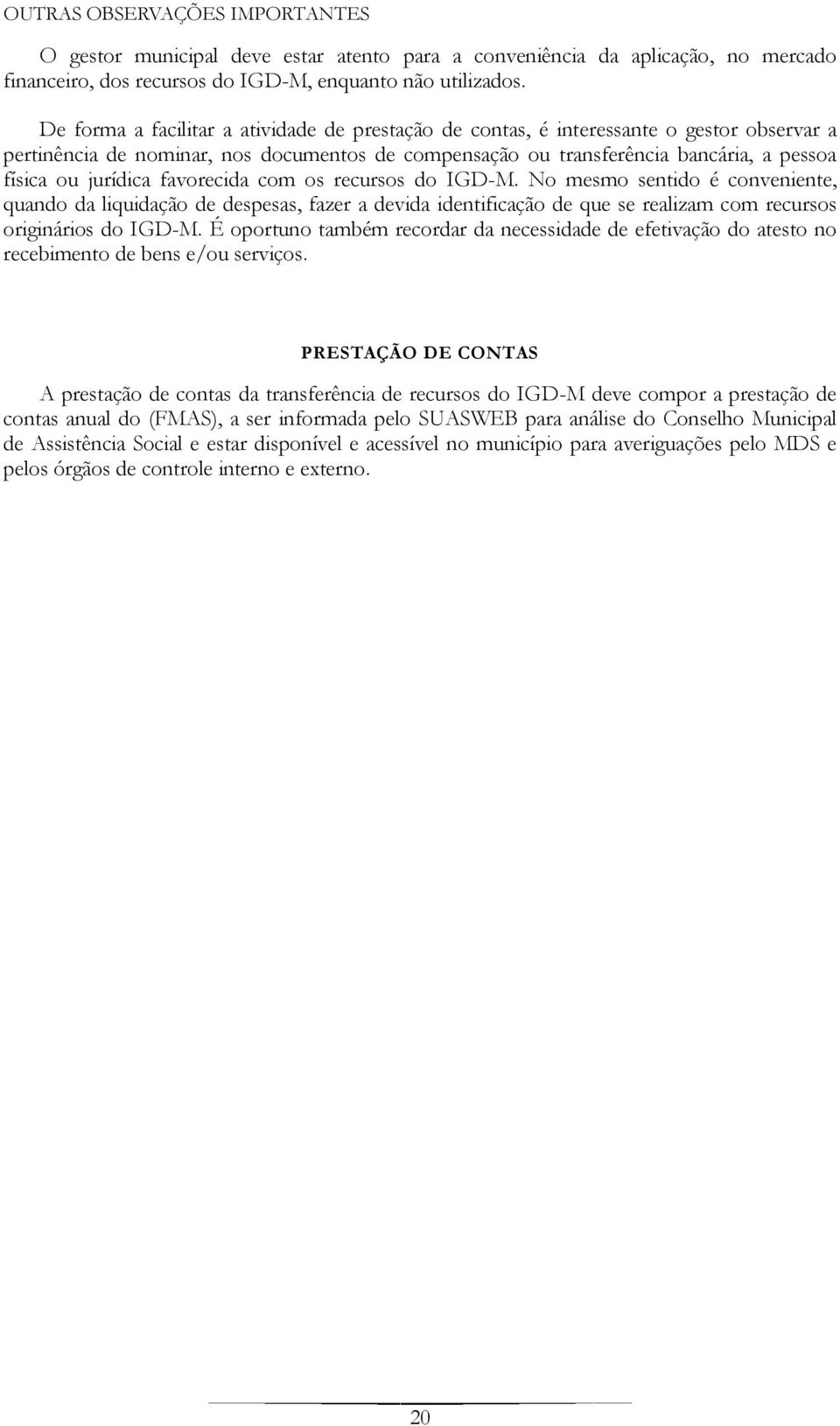 OUTRAS OBSERVAÇÕES IMPORTANTES

O gestor municipal deve estar atento para a conveniência da aplicação, no mercado financeiro, dos recursos do IGD-M, enquanto não utilizados.

De forma a facilitar a atividade de prestação de contas, é interessante o gestor observar a pertinência de nominar, nos documentos de compensação ou transferência bancária, a pessoa física ou jurídica favorecida com os recursos do IGD-M. No mesmo sentido é conveniente, quando da liquidação de despesas, fazer a devida identificação de que se realizam com recursos originários do IGD-M. É oportuno também recordar da necessidade de efetivação do atesto no recebimento de bens e/ou serviços.

PRESTAÇÃO DE CONTAS

A prestação de contas da transferência de recursos do IGD-M deve compor a prestação de contas anual do (FMAS), a ser informada pelo SUASWEB para análise do Conselho Municipal de Assistência Social e estar disponível e acessível no município para averiguações pelo MDS e pelos órgãos de controle interno e externo.

20